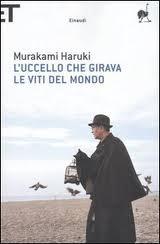 ET

Einaudi

Murakami Haruki
L'UCCELLO CHE GIRAVA LE VITI DEL MONDO